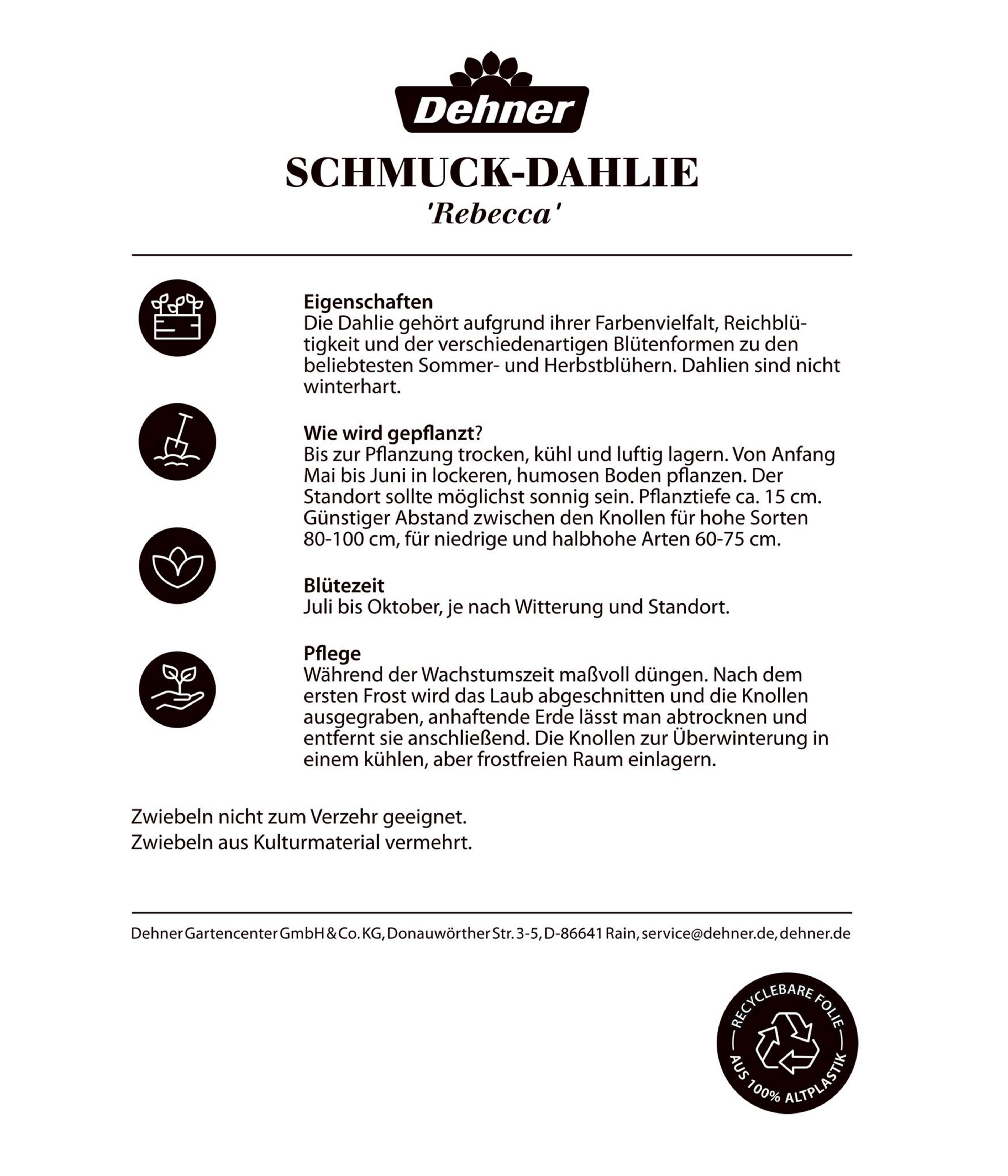 Dehner

SCHMUCK-DAHLIE
'Rebecca'

Eigenschaften
Die Dahlie gehört aufgrund ihrer Farbenvielfalt, Reichblütigkeit und der verschiedenartigen Blütenformen zu den beliebtesten Sommer- und Herbstblühern. Dahlien sind nicht winterhart.

Wie wird gepflanzt?
Bis zur Pflanzung trocken, kühl und luftig lagern. Von Anfang Mai bis Juni in lockeren, humosen Boden pflanzen. Der Standort sollte möglichst sonnig sein. Pflanztiefe ca. 15 cm. Günstiger Abstand zwischen den Knollen für hohe Sorten 80-100 cm, für niedrige und halbhohe Arten 60-75 cm.

Blütezeit
Juli bis Oktober, je nach Witterung und Standort.

Pflege
Während der Wachstumszeit maßvoll düngen. Nach dem ersten Frost wird das Laub abgeschnitten und die Knollen ausgegraben, anhaftende Erde lässt man abtrocknen und entfernt sie anschließend. Die Knollen zur Überwinterung in einem kühlen, aber frostfreien Raum einlagern.

Zwiebeln nicht zum Verzehr geeignet.
Zwiebeln aus Kulturmaterial vermehrt.

Dehner Gartencenter GmbH & Co. KG, Donauwörther Str. 3-5, D-86641 Rain, service@dehner.de, dehner.de

RECYCLEBARE FOLIE
AUS 100% ALTPLASTIK